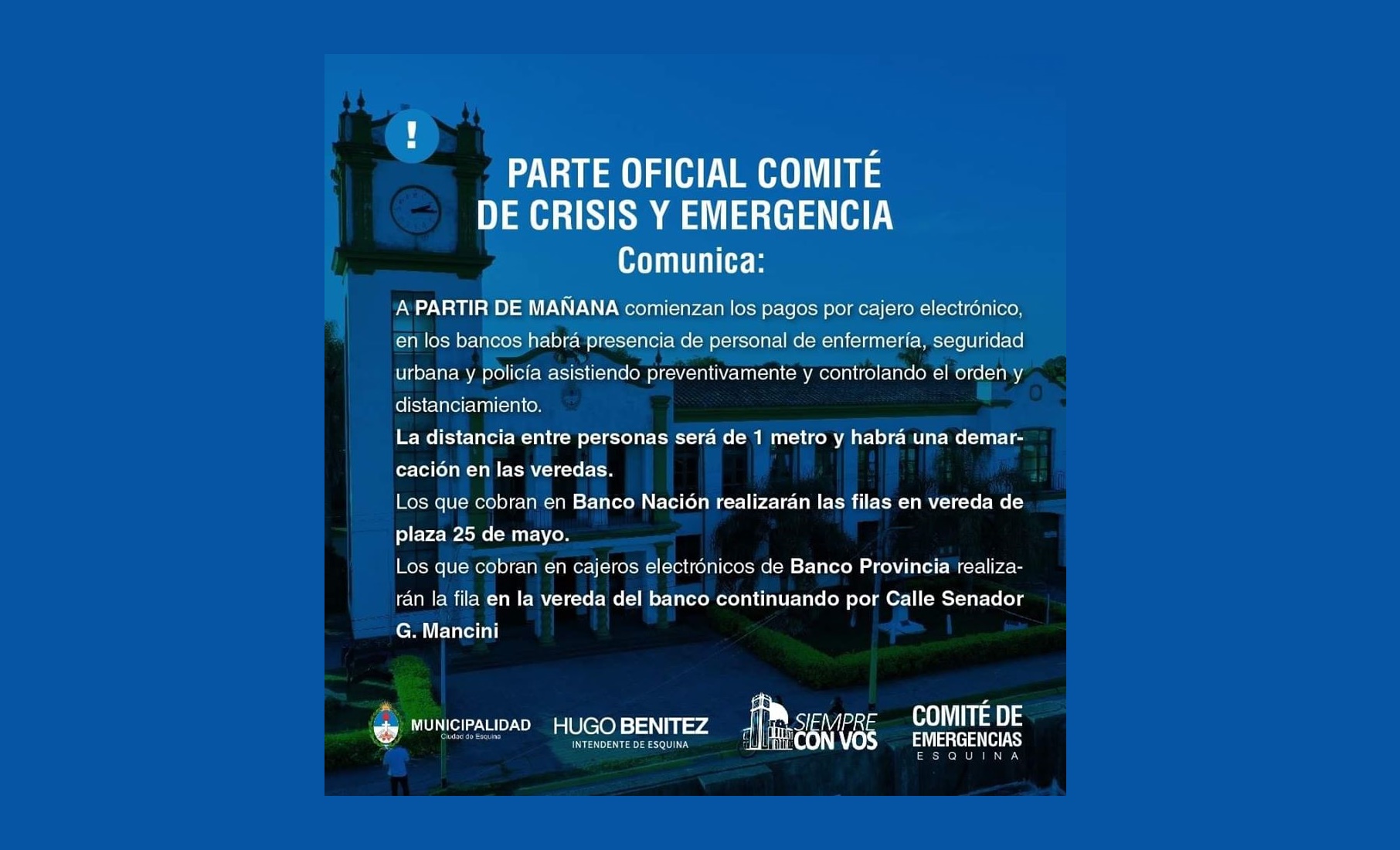 !

PARTE OFICIAL COMITÉ DE CRISIS Y EMERGENCIA
Comunica:

A PARTIR DE MAÑANA comienzan los pagos por cajero electrónico, en los bancos habrá presencia de personal de enfermería, seguridad urbana y policía asistiendo preventivamente y controlando el orden y distanciamiento.
La distancia entre personas será de 1 metro y habrá una demarcación en las veredas.
Los que cobran en Banco Nación realizarán las filas en vereda de plaza 25 de mayo.
Los que cobran en cajeros electrónicos de Banco Provincia realizarán la fila en la vereda del banco continuando por Calle Senador G. Mancini

MUNICIPALIDAD Ciudad de Esquina
HUGO BENITEZ INTENDENTE DE ESQUINA
SIEMPRE CON VOS
COMITÉ DE EMERGENCIAS ESQUINA